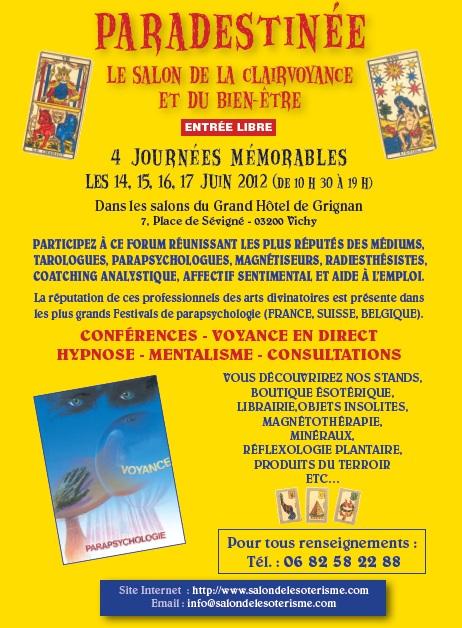 PARADESTINÉE

LE SALON DE LA CLAIRVOYANCE ET DU BIEN-ÊTRE

ENTRÉE LIBRE

4 JOURNÉES MÉMORABLES

LES 14, 15, 16, 17 JUIN 2012 (DE 10 H 30 À 19 H)

Dans les salons du Grand Hôtel de Grignan
7, Place de Sévigné - 03200 Vichy

PARTICIPEZ À CE FORUM RÉUNISSANT LES PLUS RÉPUTÉS DES MÉDIUMS, TAROLOGUES, PARAPSYCHOLOGUES, MAGNÉTISEURS, RADIESTHÉSISTES, COATCHING ANALYSTIQUE, AFFECTIF SENTIMENTAL ET AIDE À L'EMPLOI.

La réputation de ces professionnels des arts divinatoires est présente dans les plus grands Festivals de parapsychologie (FRANCE, SUISSE, BELGIQUE).

CONFÉRENCES - VOYANCE EN DIRECT
HYPNOSE - MENTALISME - CONSULTATIONS

VOYANCE
PARAPSYCHOLOGIE

VOUS DÉCOUVRIREZ NOS STANDS, BOUTIQUE ÉSOTÉRIQUE, LIBRAIRIE,OBJETS INSOLITES, MAGNÉTOTHÉRAPIE, MINÉRAUX, RÉFLEXOLOGIE PLANTAIRE, PRODUITS DU TERROIR ETC...

Pour tous renseignements :
Tél. : 06 82 58 22 88

Site Internet : http://www.salondelesoterisme.com
Email : info@salondelesoterisme.com